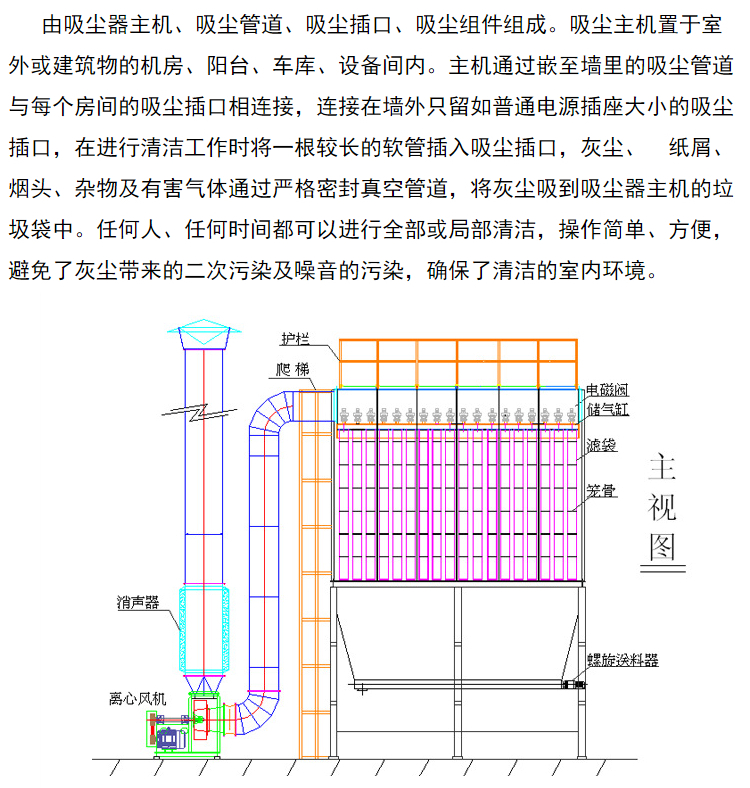 由吸尘器主机、吸尘管道、吸尘插口、吸尘组件组成。吸尘主机置于室外或建筑物的机房、阳台、车库、设备间内。主机通过嵌至墙里的吸尘管道与每个房间的吸尘插口相连接，连接在墙外只留如普通电源插座大小的吸尘插口，在进行清洁工作时将一根较长的软管插入吸尘插口，灰尘、 纸屑、烟头、杂物及有害气体通过严格密封真空管道，将灰尘吸到吸尘器主机的垃圾袋中。任何人、任何时间都可以进行全部或局部清洁，操作简单、方便，避免了灰尘带来的二次污染及噪音的污染，确保了清洁的室内环境。

护栏
爬梯
电磁阀
储气缸
滤袋
笼骨
主视图
消声器
螺旋送料器
离心风机